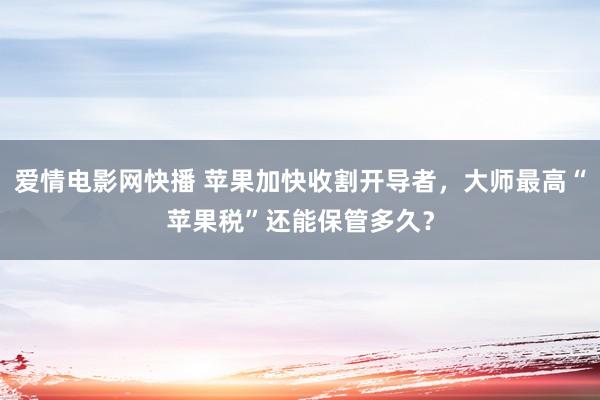 爱情电影网快播 苹果加快收割开导者，大师最高“苹果税”还能保管多久？